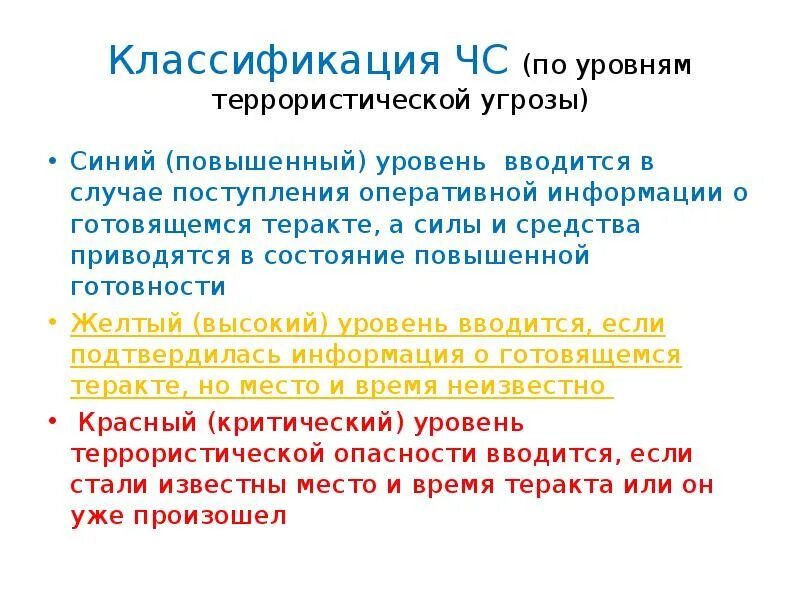 Классификация ЧС (по уровням террористической угрозы)

• Синий (повышенный) уровень вводится в случае поступления оперативной информации о готовящемся теракте, а силы и средства приводятся в состояние повышенной готовности

• Желтый (высокий) уровень вводится, если подтвердилась информация о готовящемся теракте, но место и время неизвестно

• Красный (критический) уровень террористической опасности вводится, если стали известны место и время теракта или он уже произошел